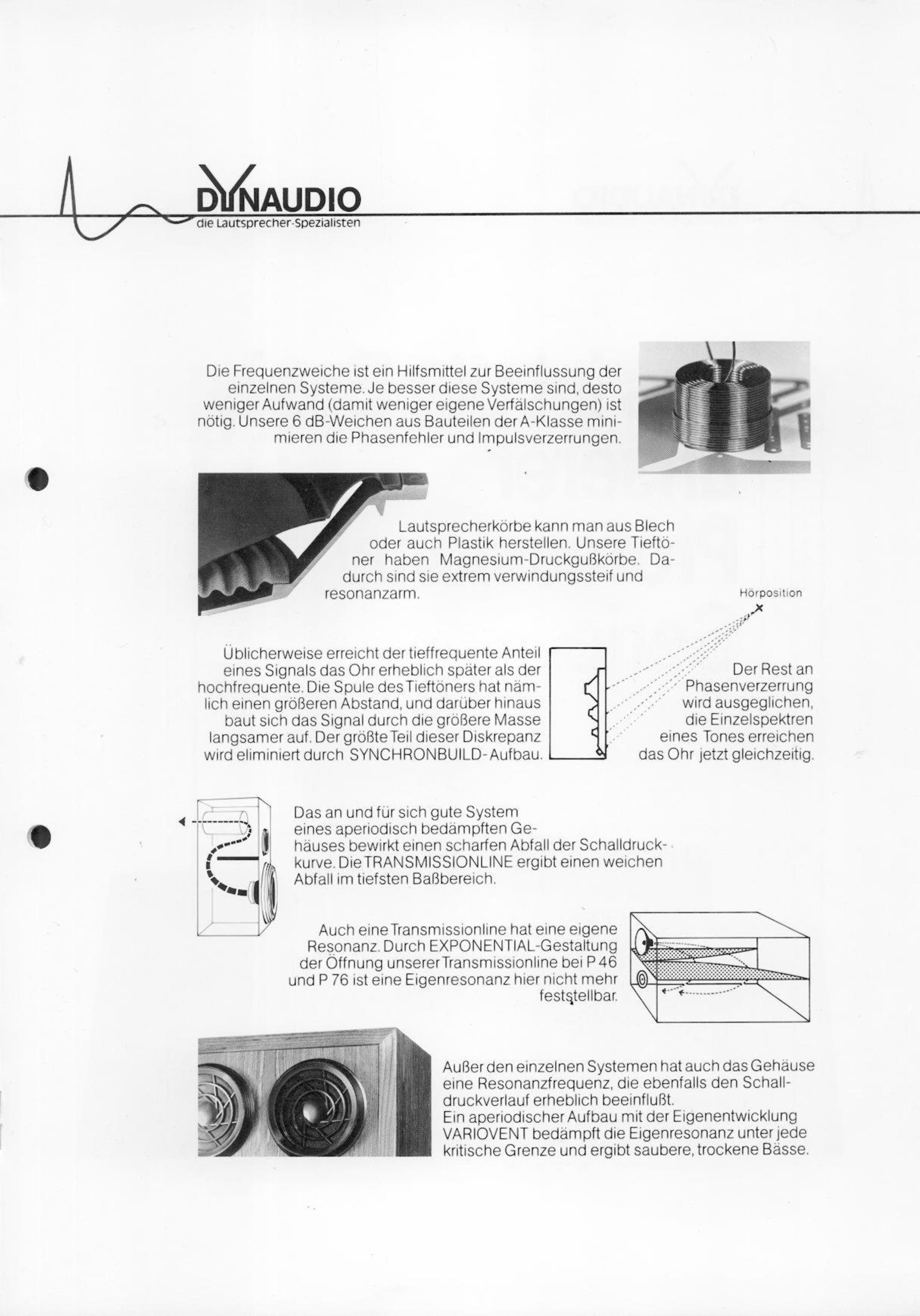 DYNAUDIO
die Lautsprecher-Spezialisten

Die Frequenzweiche ist ein Hilfsmittel zur Beeinflussung der einzelnen Systeme. Je besser diese Systeme sind, desto weniger Aufwand (damit weniger eigene Verfälschungen) ist nötig. Unsere 6 dB-Weichen aus Bauteilen der A-Klasse minimieren die Phasenfehler und Impulsverzerrungen.

Lautsprecherkörbe kann man aus Blech oder auch Plastik herstellen. Unsere Tieftöner haben Magnesium-Druckgußkörbe. Dadurch sind sie extrem verwindungssteif und resonanzarm.

Hörposition

Üblicherweise erreicht der tieffrequente Anteil eines Signals das Ohr erheblich später als der hochfrequente. Die Spule des Tieftöners hat nämlich einen größeren Abstand, und darüber hinaus baut sich das Signal durch die größere Masse langsamer auf. Der größte Teil dieser Diskrepanz wird eliminiert durch SYNCHRONBUILD-Aufbau.

Der Rest an Phasenverzerrung wird ausgeglichen, die Einzelspektren eines Tones erreichen das Ohr jetzt gleichzeitig.

Das an und für sich gute System eines aperiodisch bedämpften Gehäuses bewirkt einen scharfen Abfall der Schalldruckkurve. Die TRANSMISSIONLINE ergibt einen weichen Abfall im tiefsten Baßbereich.

Auch eine Transmissionline hat eine eigene Resonanz. Durch EXPONENTIAL-Gestaltung der Öffnung unserer Transmissionline bei P 46 und P 76 ist eine Eigenresonanz hier nicht mehr feststellbar.

Außer den einzelnen Systemen hat auch das Gehäuse eine Resonanzfrequenz, die ebenfalls den Schalldruckverlauf erheblich beeinflußt.
Ein aperiodischer Aufbau mit der Eigenentwicklung VARIOVENT bedämpft die Eigenresonanz unter jede kritische Grenze und ergibt saubere, trockene Bässe.